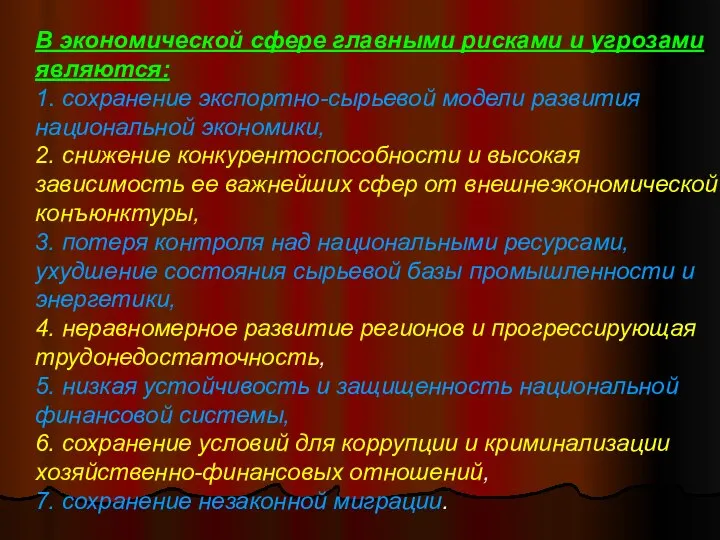 В экономической сфере главными рисками и угрозами являются:
1. сохранение экспортно-сырьевой модели развития национальной экономики,
2. снижение конкурентоспособности и высокая зависимость ее важнейших сфер от внешнеэкономической конъюнктуры,
3. потеря контроля над национальными ресурсами, ухудшение состояния сырьевой базы промышленности и энергетики,
4. неравномерное развитие регионов и прогрессирующая трудонедостаточность,
5. низкая устойчивость и защищенность национальной финансовой системы,
6. сохранение условий для коррупции и криминализации хозяйственно-финансовых отношений,
7. сохранение незаконной миграции.